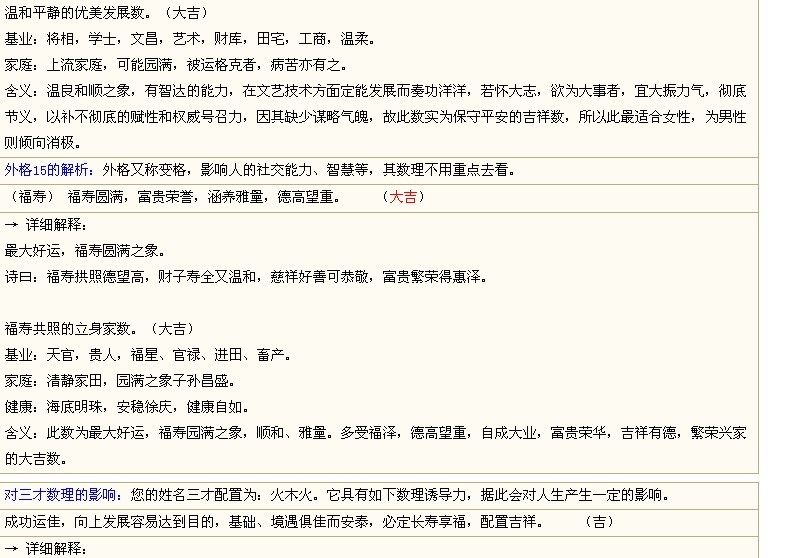 温和平静的优美发展数。（大吉）
基业：将相，学士，文昌，艺术，财库，田宅，工商，温柔。
家庭：上流家庭，可能园满，被运格克者，病苦亦有之。
含义：温良和顺之象，有智达的能力，在文艺技术方面定能发展而奏功洋洋，若怀大志，欲为大事者，宜大振力气，彻底节义，以补不彻底的赋性和权威号召力，因其缺少谋略气魄，故此数实为保守平安的吉祥数，所以此最适合女性，为男性则倾向消极。

外格15的解析：外格又称变格，影响人的社交能力、智慧等，其数理不用重点去看。

（福寿） 福寿圆满，富贵荣誉，涵养雅量，德高望重。 （大吉）

→ 详细解释：
最大好运，福寿圆满之象。
诗曰：福寿拱照德望高，财子寿全又温和，慈祥好善可恭敬，富贵繁荣得惠泽。

福寿共照的立身家数。（大吉）
基业：天官，贵人，福星、官禄、进田、畜产。
家庭：清静家田，园满之象子孙昌盛。
健康：海底明珠，安稳徐庆，健康自如。
含义：此数为最大好运，福寿园满之象，顺和、雅量。多受福泽，德高望重，自成大业，富贵荣华，吉祥有德，繁荣兴家的大吉数。

对三才数理的影响：您的姓名三才配置为：火木火。它具有如下数理诱导力，据此会对人生产生一定的影响。

成功运佳，向上发展容易达到目的，基础、境遇俱佳而安泰，必定长寿享福，配置吉祥。 （吉）

→ 详细解释：